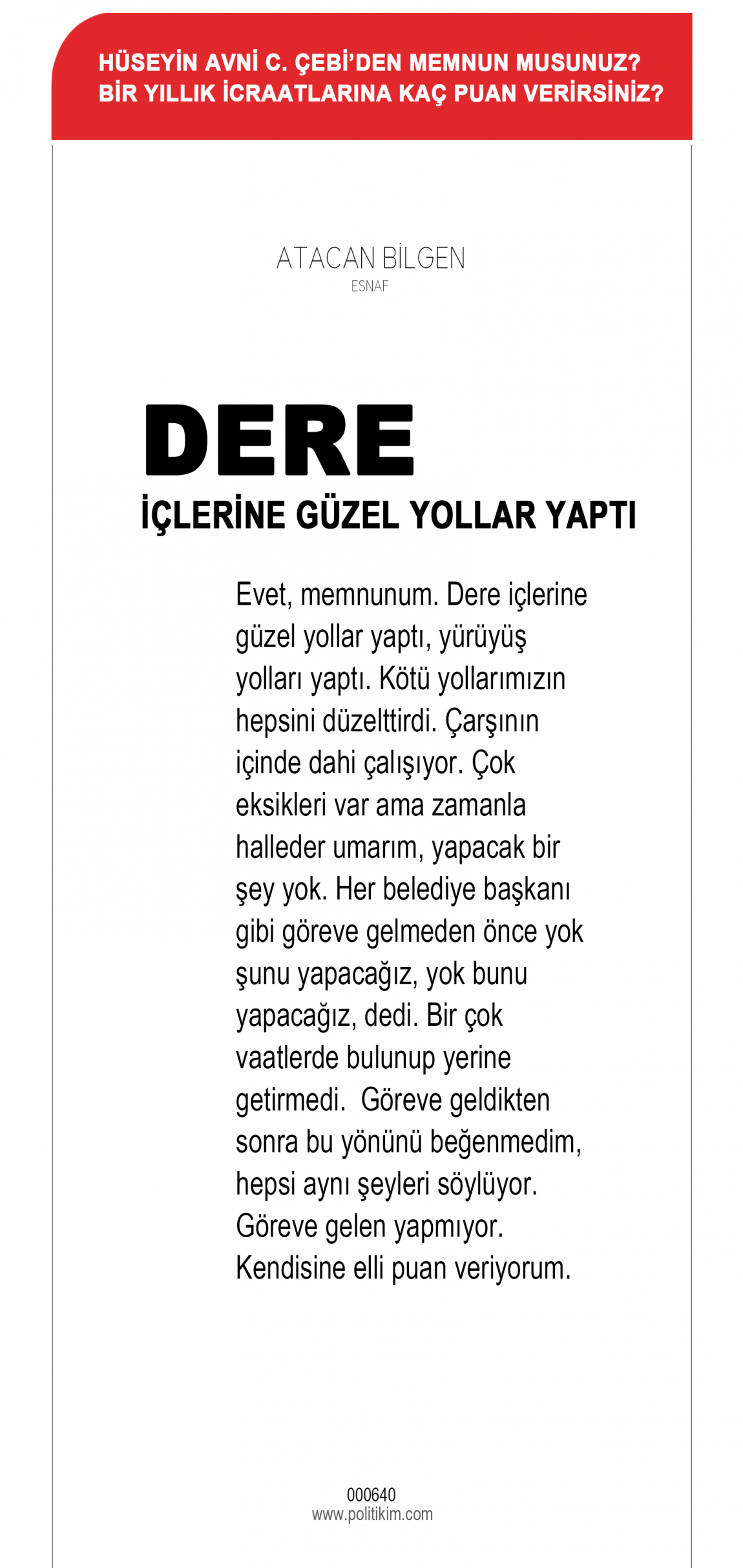 HÜSEYİN AVNİ C. ÇEBİ'DEN MEMNUN MUSUNUZ? BİR YILLIK İCRAATLARINA KAÇ PUAN VERİRSİNİZ?

ATACAN BİLGEN
ESNAF

DERE
İÇLERİNE GÜZEL YOLLAR YAPTI

Evet, memnunum. Dere içlerine güzel yollar yaptı, yürüyüş yolları yaptı. Kötü yollarımızın hepsini düzelttirdi. Çarşının içinde dahi çalışıyor. Çok eksikleri var ama zamanla halleder umarım, yapacak bir şey yok. Her belediye başkanı gibi göreve gelmeden önce yok şunu yapacağız, yok bunu yapacağız, dedi. Bir çok vaatlerde bulunup yerine getirmedi. Göreve geldikten sonra bu yönünü beğenmedim, hepsi aynı şeyleri söylüyor. Göreve gelen yapmıyor. Kendisine elli puan veriyorum.

000640
www.politikim.com